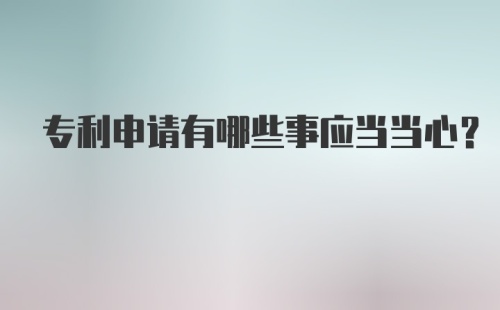 专利申请有哪些事应当当心?